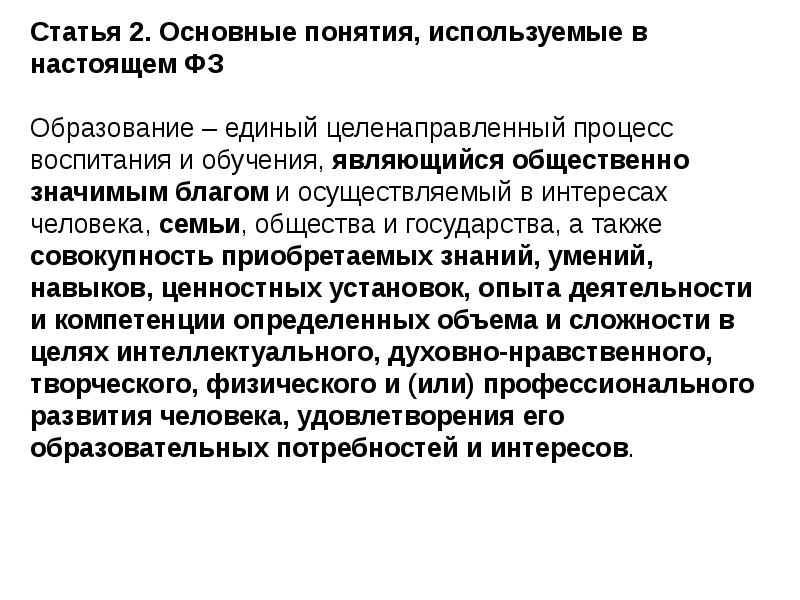 Статья 2. Основные понятия, используемые в настоящем ФЗ

Образование – единый целенаправленный процесс воспитания и обучения, являющийся общественно значимым благом и осуществляемый в интересах человека, семьи, общества и государства, а также совокупность приобретаемых знаний, умений, навыков, ценностных установок, опыта деятельности и компетенции определенных объема и сложности в целях интеллектуального, духовно-нравственного, творческого, физического и (или) профессионального развития человека, удовлетворения его образовательных потребностей и интересов.